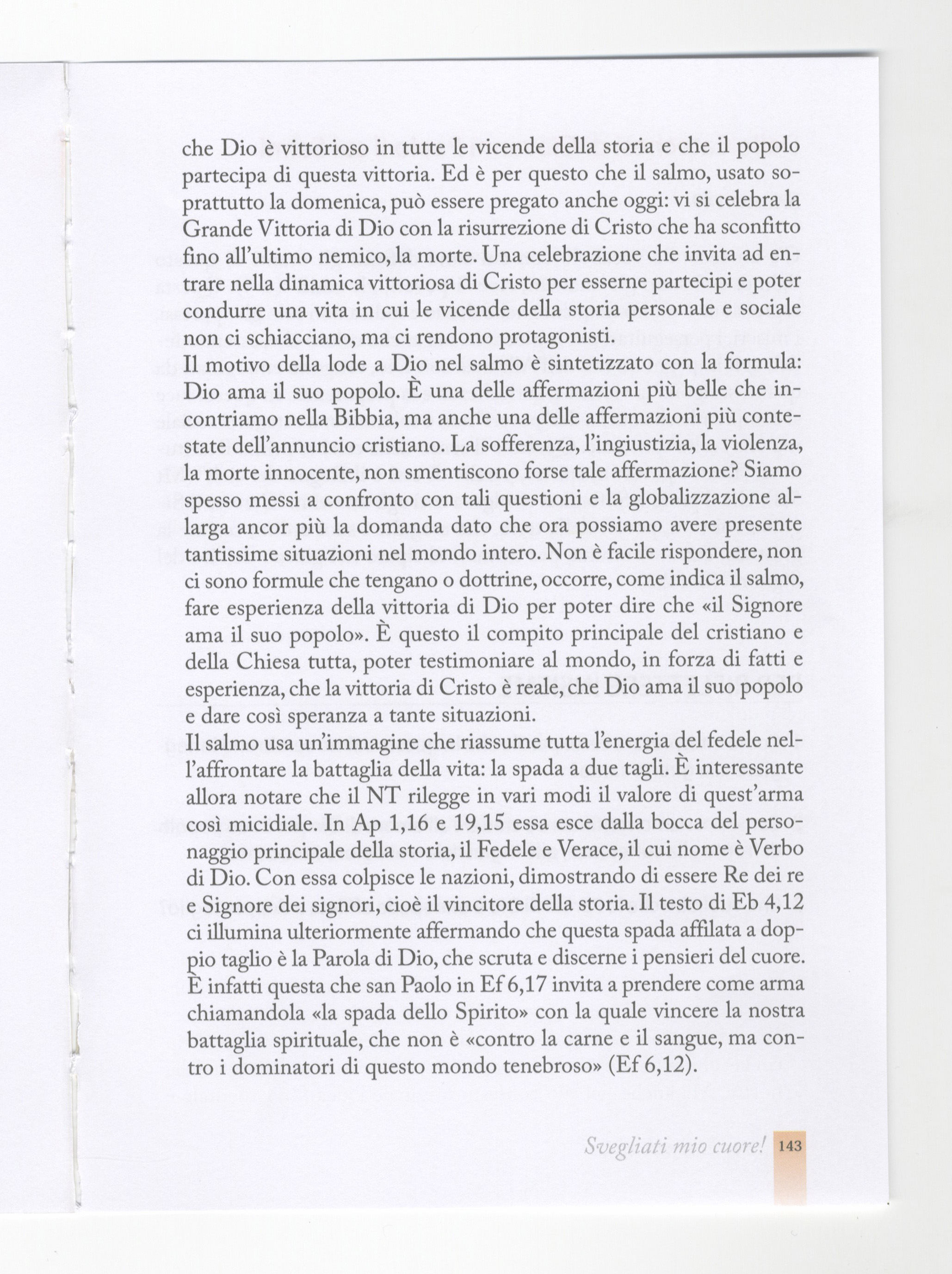 che Dio è vittorioso in tutte le vicende della storia e che il popolo partecipa di questa vittoria. Ed è per questo che il salmo, usato soprattutto la domenica, può essere pregato anche oggi: vi si celebra la Grande Vittoria di Dio con la risurrezione di Cristo che ha sconfitto fino all'ultimo nemico, la morte. Una celebrazione che invita ad entrare nella dinamica vittoriosa di Cristo per esserne partecipi e poter condurre una vita in cui le vicende della storia personale e sociale non ci schiacciano, ma ci rendono protagonisti.
Il motivo della lode a Dio nel salmo è sintetizzato con la formula: Dio ama il suo popolo. È una delle affermazioni più belle che incontriamo nella Bibbia, ma anche una delle affermazioni più contestate dell'annuncio cristiano. La sofferenza, l'ingiustizia, la violenza, la morte innocente, non smentiscono forse tale affermazione? Siamo spesso messi a confronto con tali questioni e la globalizzazione allarga ancor più la domanda dato che ora possiamo avere presente tantissime situazioni nel mondo intero. Non è facile rispondere, non ci sono formule che tengano o dottrine, occorre, come indica il salmo, fare esperienza della vittoria di Dio per poter dire che «il Signore ama il suo popolo». È questo il compito principale del cristiano e della Chiesa tutta, poter testimoniare al mondo, in forza di fatti e esperienza, che la vittoria di Cristo è reale, che Dio ama il suo popolo e dare così speranza a tante situazioni.
Il salmo usa un'immagine che riassume tutta l'energia del fedele nell'affrontare la battaglia della vita: la spada a due tagli. È interessante allora notare che il NT rilegge in vari modi il valore di quest'arma così micidiale. In Ap 1,16 e 19,15 essa esce dalla bocca del personaggio principale della storia, il Fedele e Verace, il cui nome è Verbo di Dio. Con essa colpisce le nazioni, dimostrando di essere Re dei re e Signore dei signori, cioè il vincitore della storia. Il testo di Eb 4,12 ci illumina ulteriormente affermando che questa spada affilata a doppio taglio è la Parola di Dio, che scruta e discerne i pensieri del cuore. È infatti questa che san Paolo in Ef 6,17 invita a prendere come arma chiamandola «la spada dello Spirito» con la quale vincere la nostra battaglia spirituale, che non è «contro la carne e il sangue, ma contro i dominatori di questo mondo tenebroso» (Ef 6,12).

Svegliati mio cuore! 143